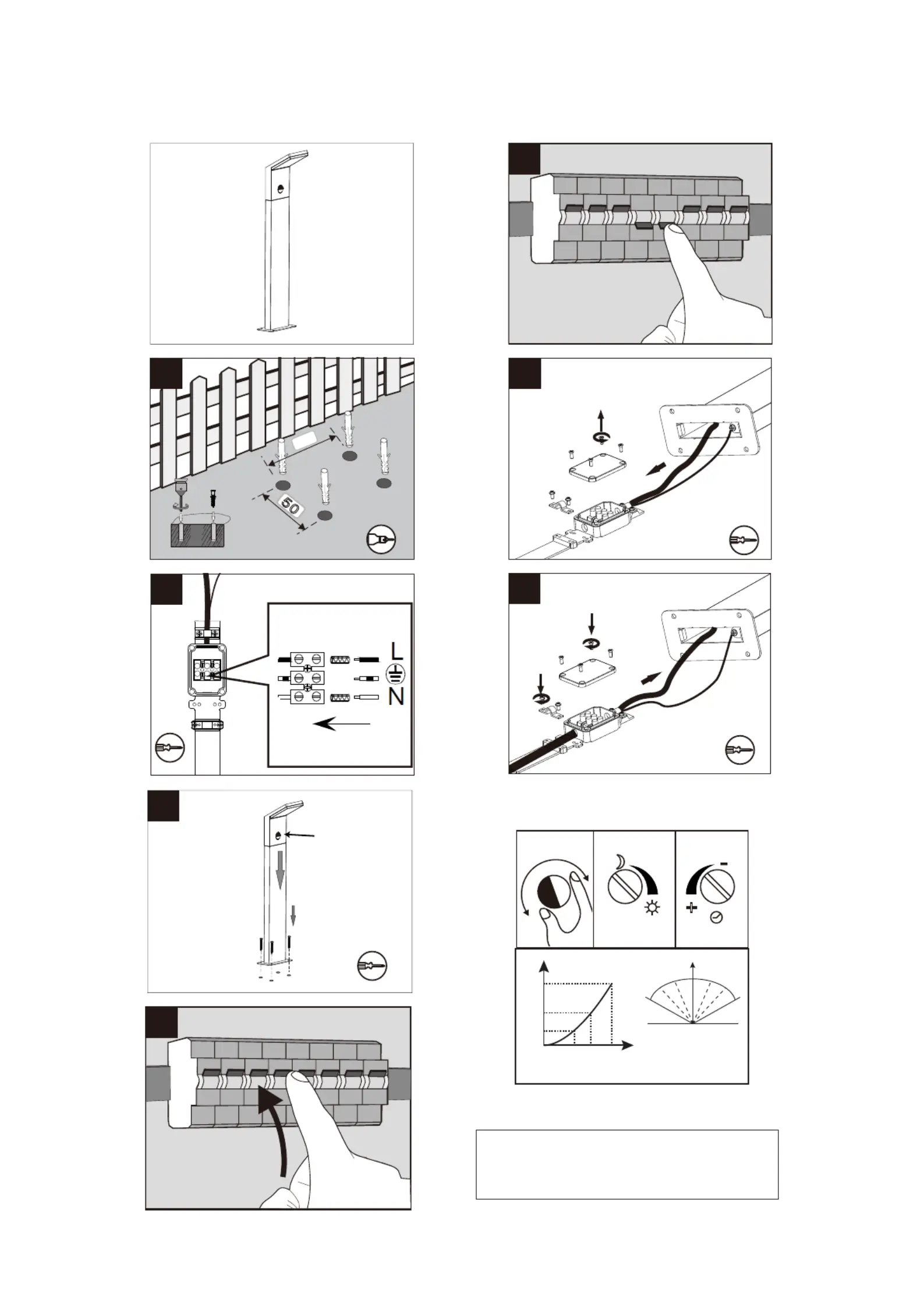 50

L
N